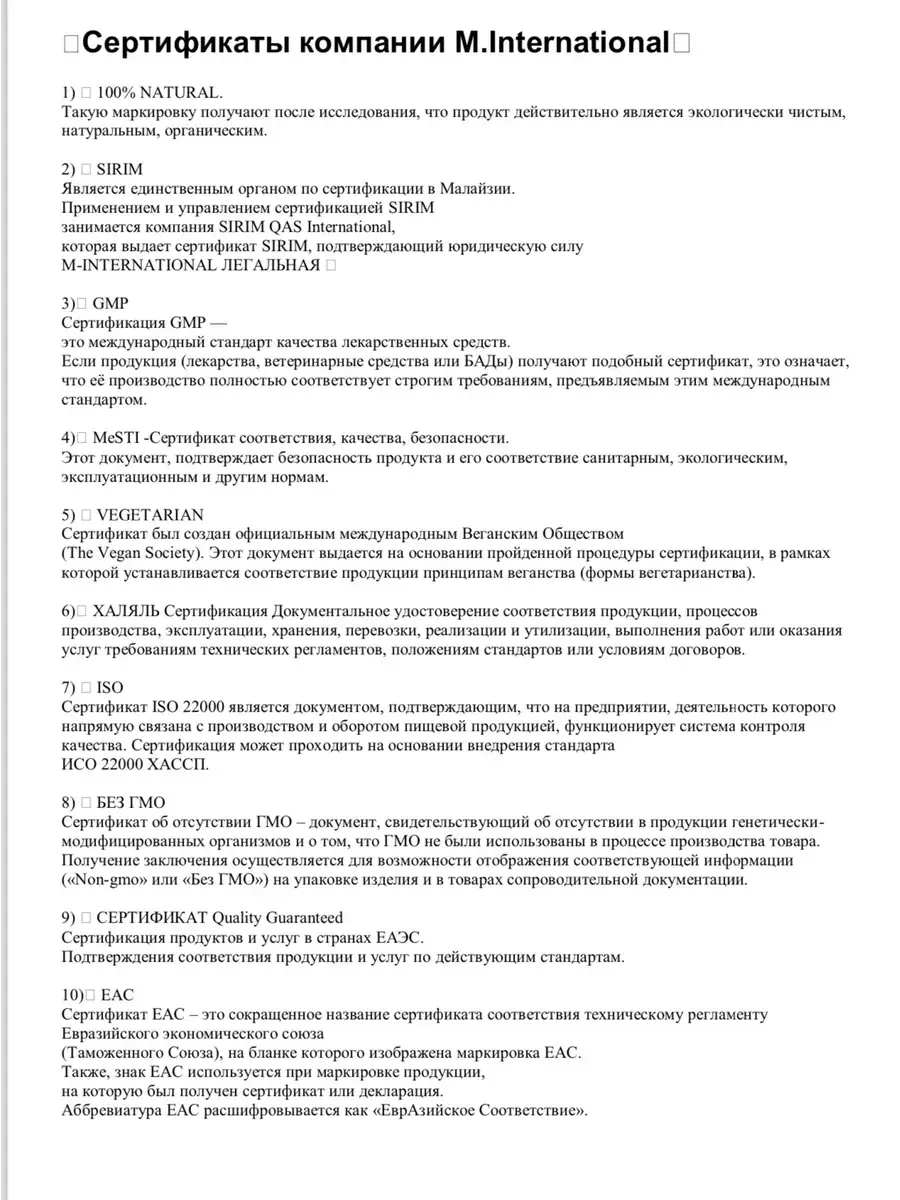 Сертификаты компании M.International

1)  100% NATURAL.
Такую маркировку получают после исследования, что продукт действительно является экологически чистым, натуральным, органическим.

2)  SIRIM
Является единственным органом по сертификации в Малайзии.
Применением и управлением сертификацией SIRIM
занимается компания SIRIM QAS International,
которая выдает сертификат SIRIM, подтверждающий юридическую силу
M-INTERNATIONAL ЛЕГАЛЬНАЯ 

3) GMP
Сертификация GMP —
это международный стандарт качества лекарственных средств.
Если продукция (лекарства, ветеринарные средства или БАДы) получают подобный сертификат, это означает, что её производство полностью соответствует строгим требованиям, предъявляемым этим международным стандартом.

4) MeSTI -Сертификат соответствия, качества, безопасности.
Этот документ, подтверждает безопасность продукта и его соответствие санитарным, экологическим, эксплуатационным и другим нормам.

5)  VEGETARIAN
Сертификат был создан официальным международным Веганским Обществом
(The Vegan Society). Этот документ выдается на основании пройденной процедуры сертификации, в рамках которой устанавливается соответствие продукции принципам веганства (формы вегетарианства).

6) ХАЛЯЛЬ Сертификация Документальное удостоверение соответствия продукции, процессов производства, эксплуатации, хранения, перевозки, реализации и утилизации, выполнения работ или оказания услуг требованиям технических регламентов, положениям стандартов или условиям договоров.

7)  ISO
Сертификат ISO 22000 является документом, подтверждающим, что на предприятии, деятельность которого напрямую связана с производством и оборотом пищевой продукцией, функционирует система контроля качества. Сертификация может проходить на основании внедрения стандарта
ИСО 22000 ХАССП.

8)  БЕЗ ГМО
Сертификат об отсутствии ГМО – документ, свидетельствующий об отсутствии в продукции генетически-модифицированных организмов и о том, что ГМО не были использованы в процессе производства товара. Получение заключения осуществляется для возможности отображения соответствующей информации («Non-gmo» или «Без ГМО») на упаковке изделия и в товарах сопроводительной документации.

9)  СЕРТИФИКАТ Quality Guaranteed
Сертификация продуктов и услуг в странах ЕАЭС.
Подтверждения соответствия продукции и услуг по действующим стандартам.

10) EAC
Сертификат ЕАС – это сокращенное название сертификата соответствия техническому регламенту Евразийского экономического союза
(Таможенного Союза), на бланке которого изображена маркировка ЕАС.
Также, знак ЕАС используется при маркировке продукции,
на которую был получен сертификат или декларация.
Аббревиатура ЕАС расшифровывается как «ЕврАзийское Соответствие».